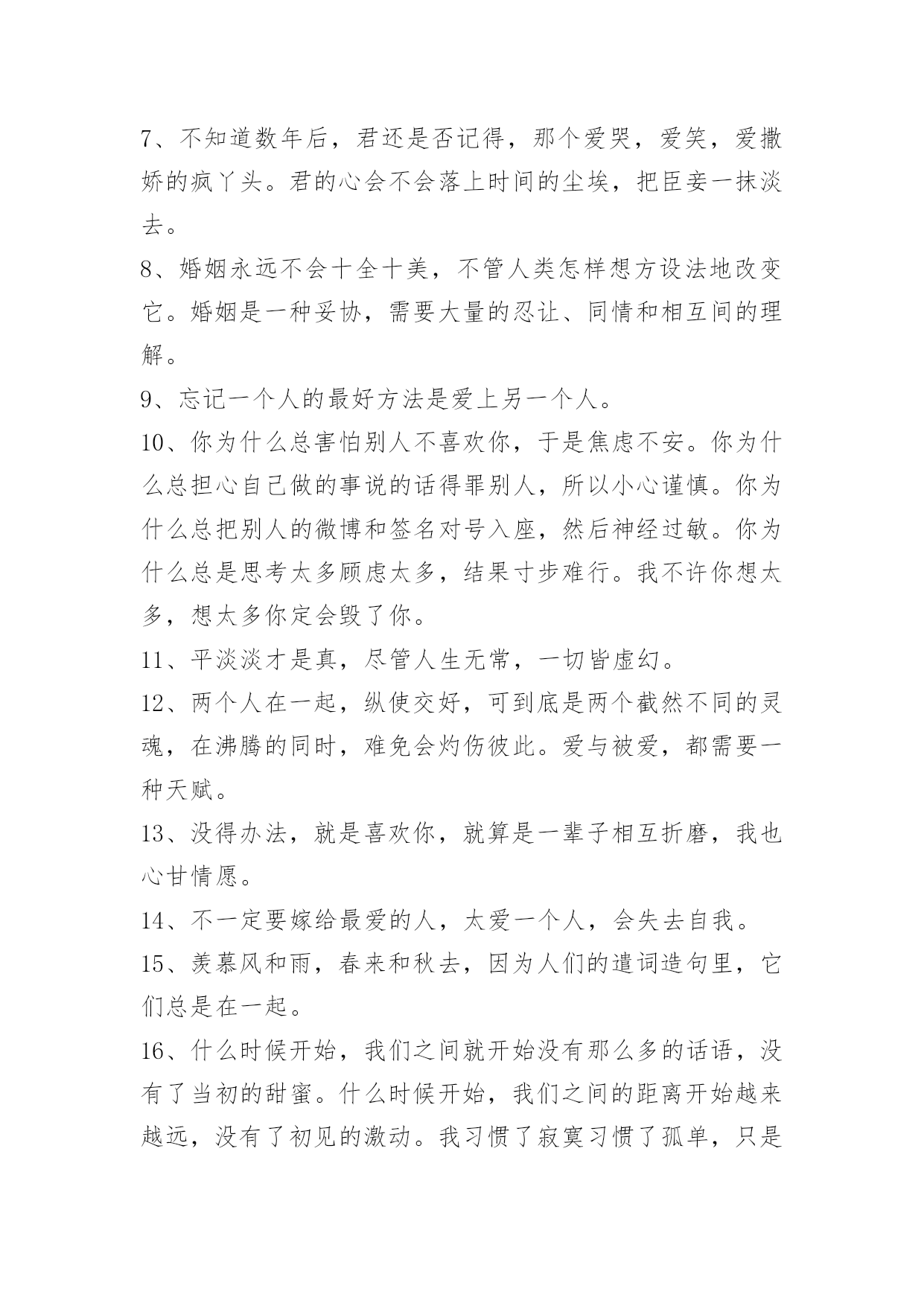 7、不知道数年后，君还是否记得，那个爱哭，爱笑，爱撒娇的疯丫头。君的心会不会落上时间的尘埃，把臣妾一抹淡去。

8、婚姻永远不会十全十美，不管人类怎样想方设法地改变它。婚姻是一种妥协，需要大量的忍让、同情和相互间的理解。

9、忘记一个人的最好方法是爱上另一个人。

10、你为什么总害怕别人不喜欢你，于是焦虑不安。你为什么总担心自己做的事说的话得罪别人，所以小心谨慎。你为什么总把别人的微博和签名对号入座，然后神经过敏。你为什么总是思考太多顾虑太多，结果寸步难行。我不许你想太多，想太多你定会毁了你。

11、平淡淡才是真，尽管人生无常，一切皆虚幻。

12、两个人在一起，纵使交好，可到底是两个截然不同的灵魂，在沸腾的同时，难免会灼伤彼此。爱与被爱，都需要一种天赋。

13、没得办法，就是喜欢你，就算是一辈子相互折磨，我也心甘情愿。

14、不一定要嫁给最爱的人，太爱一个人，会失去自我。

15、羡慕风和雨，春来和秋去，因为人们的遣词造句里，它们总是在一起。

16、什么时候开始，我们之间就开始没有那么多的话语，没有了当初的甜蜜。什么时候开始，我们之间的距离开始越来越远，没有了初见的激动。我习惯了寂寞习惯了孤单，只是